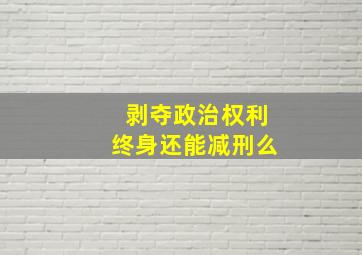 剥夺政治权利
终身还能减刑么